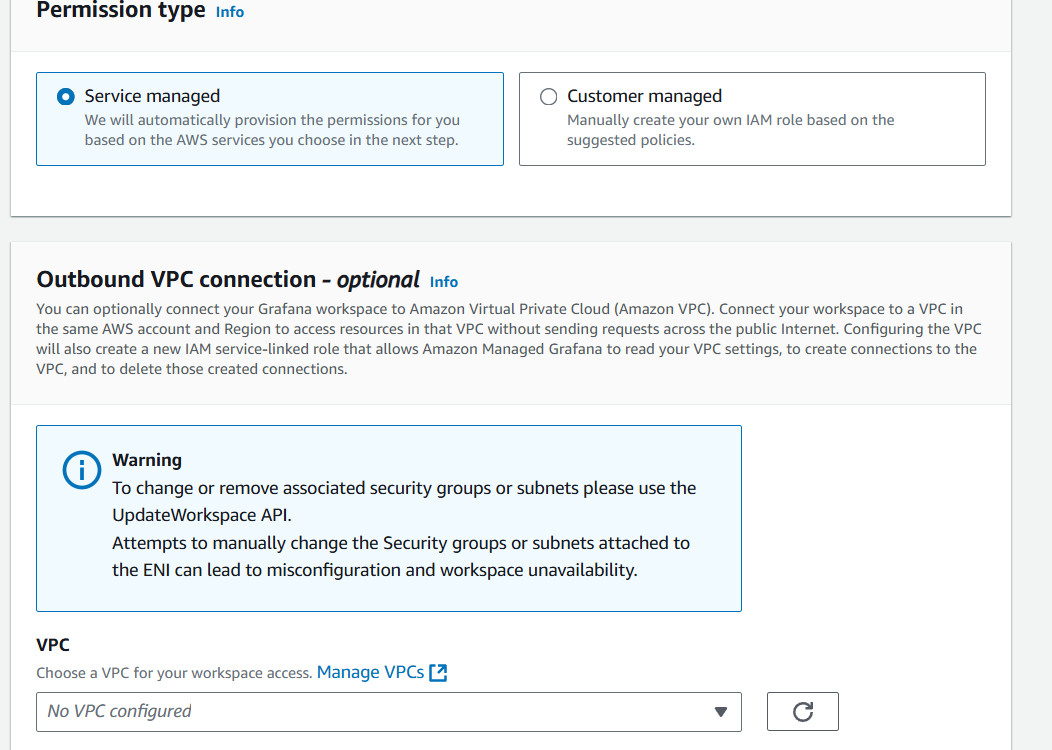 Permission type Info

Service managed
We will automatically provision the permissions for you based on the AWS services you choose in the next step.

Customer managed
Manually create your own IAM role based on the suggested policies.

Outbound VPC connection - optional Info
You can optionally connect your Grafana workspace to Amazon Virtual Private Cloud (Amazon VPC). Connect your workspace to a VPC in the same AWS account and Region to access resources in that VPC without sending requests across the public Internet. Configuring the VPC will also create a new IAM service-linked role that allows Amazon Managed Grafana to read your VPC settings, to create connections to the VPC, and to delete those created connections.

Warning
To change or remove associated security groups or subnets please use the UpdateWorkspace API.
Attempts to manually change the Security groups or subnets attached to the ENI can lead to misconfiguration and workspace unavailability.

VPC
Choose a VPC for your workspace access. Manage VPCs
No VPC configured